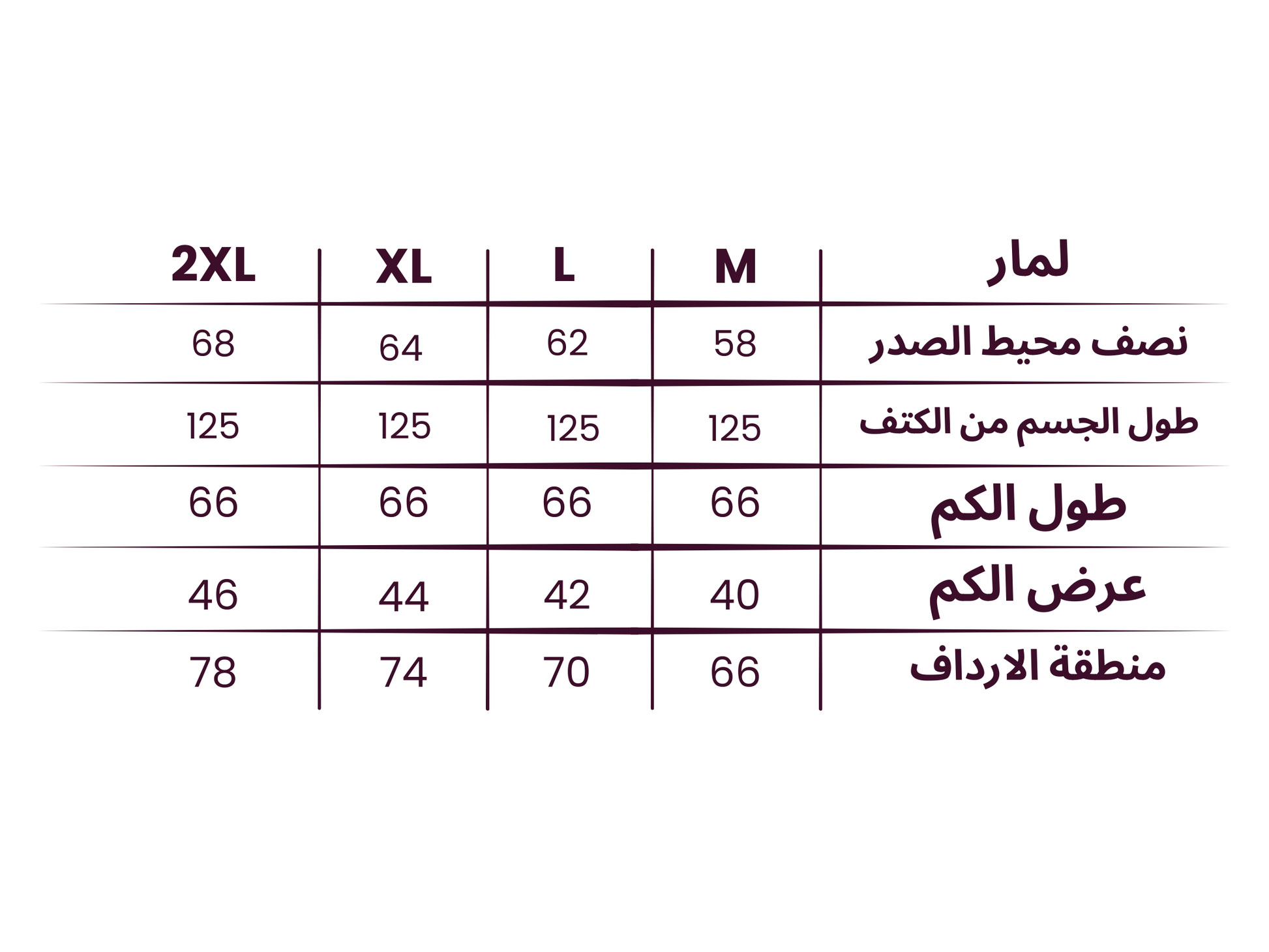 | لمار | M | L | XL | 2XL |
|---|---|---|---|---|
| نصف محيط الصدر | 58 | 62 | 64 | 68 |
| طول الجسم من الكتف | 125 | 125 | 125 | 125 |
| طول الكم | 66 | 66 | 66 | 66 |
| عرض الكم | 40 | 42 | 44 | 46 |
| منطقة الارداف | 66 | 70 | 74 | 78 |